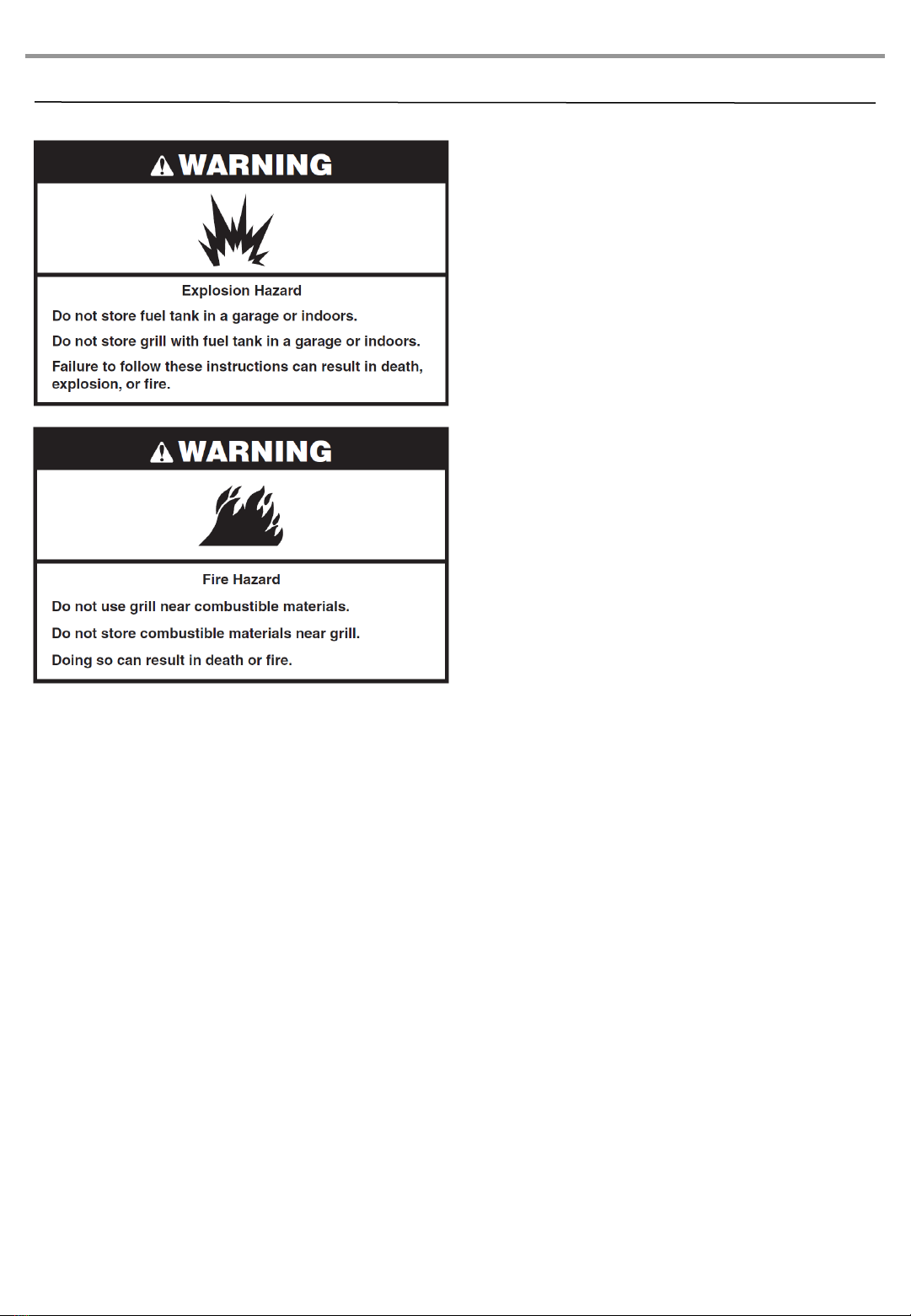 WARNING

Explosion Hazard

Do not store fuel tank in a garage or indoors.

Do not store grill with fuel tank in a garage or indoors.

Failure to follow these instructions can result in death, explosion, or fire.

WARNING

Fire Hazard

Do not use grill near combustible materials.

Do not store combustible materials near grill.

Doing so can result in death or fire.